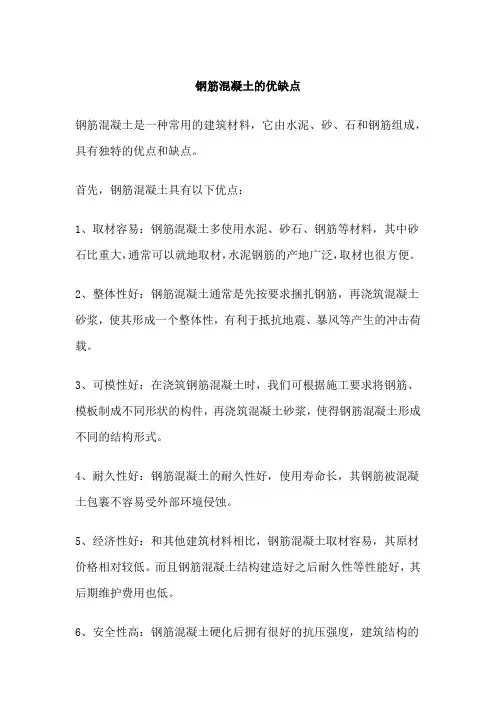 钢筋混凝土的优缺点

钢筋混凝土是一种常用的建筑材料，它由水泥、砂、石和钢筋组成，具有独特的优点和缺点。

首先，钢筋混凝土具有以下优点：

1、取材容易：钢筋混凝土多使用水泥、砂石、钢筋等材料，其中砂石比重大，通常可以就地取材，水泥钢筋的产地广泛，取材也很方便。

2、整体性好：钢筋混凝土通常是先按要求捆扎钢筋，再浇筑混凝土砂浆，使其形成一个整体性，有利于抵抗地震、暴风等产生的冲击荷载。

3、可模性好：在浇筑钢筋混凝土时，我们可根据施工要求将钢筋、模板制成不同形状的构件，再浇筑混凝土砂浆，使得钢筋混凝土形成不同的结构形式。

4、耐久性好：钢筋混凝土的耐久性好，使用寿命长，其钢筋被混凝土包裹不容易受外部环境侵蚀。

5、经济性好：和其他建筑材料相比，钢筋混凝土取材容易，其原材价格相对较低。而且钢筋混凝土结构建造好之后耐久性等性能好，其后期维护费用也低。

6、安全性高：钢筋混凝土硬化后拥有很好的抗压强度，建筑结构的